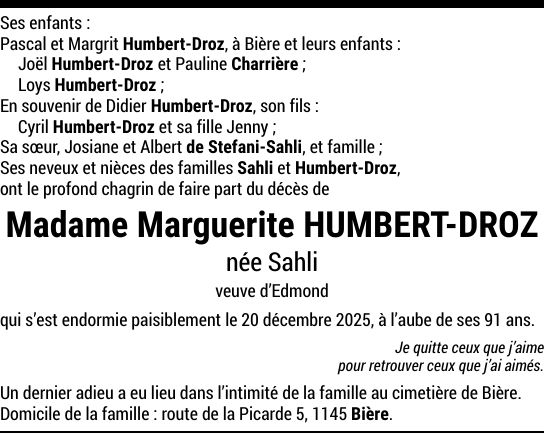 Ses enfants :
Pascal et Margrit Humbert-Droz, à Bière et leurs enfants :
Joël Humbert-Droz et Pauline Charrière ;
Loys Humbert-Droz ;
En souvenir de Didier Humbert-Droz, son fils :
Cyril Humbert-Droz et sa fille Jenny ;
Sa sœur, Josiane et Albert de Stefani-Sahli, et famille ;
Ses neveux et nièces des familles Sahli et Humbert-Droz,
ont le profond chagrin de faire part du décès de

Madame Marguerite HUMBERT-DROZ

née Sahli

veuve d'Edmond

qui s'est endormie paisiblement le 20 décembre 2025, à l'aube de ses 91 ans.

Je quitte ceux que j'aime
pour retrouver ceux que j'ai aimés.

Un dernier adieu a eu lieu dans l'intimité de la famille au cimetière de Bière.
Domicile de la famille : route de la Picarde 5, 1145 Bière.